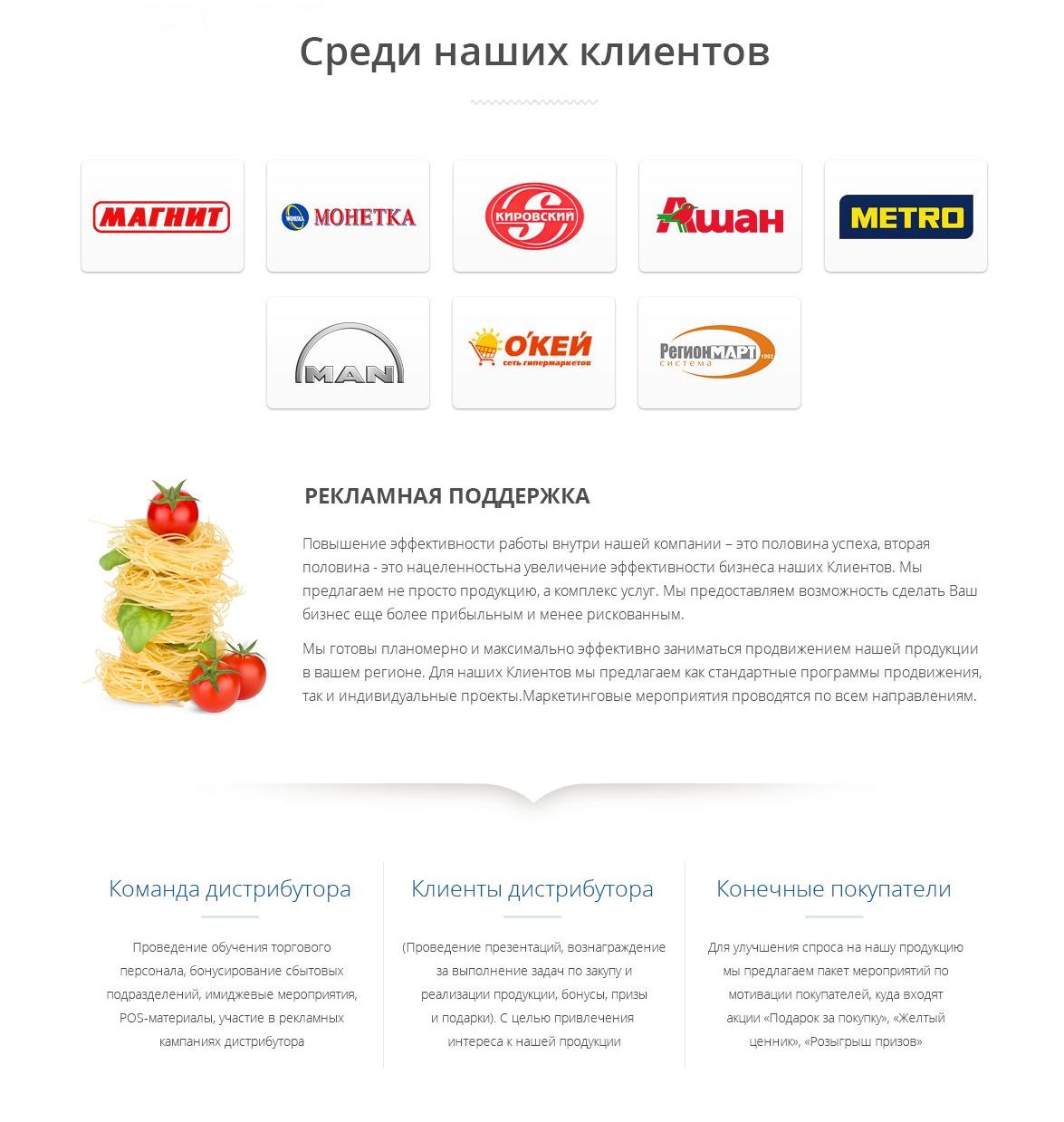 Среди наших клиентов

МАГНИТ

МОНЕТКА

КИРОВСКИЙ

Ашан

METRO

MAN

О'КЕЙ
сеть гипермаркетов

РегионМАРТ
система
1992

РЕКЛАМНАЯ ПОДДЕРЖКА

Повышение эффективности работы внутри нашей компании – это половина успеха, вторая половина - это нацеленностьна увеличение эффективности бизнеса наших Клиентов. Мы предлагаем не просто продукцию, а комплекс услуг. Мы предоставляем возможность сделать Ваш бизнес еще более прибыльным и менее рискованным.

Мы готовы планомерно и максимально эффективно заниматься продвижением нашей продукции в вашем регионе. Для наших Клиентов мы предлагаем как стандартные программы продвижения, так и индивидуальные проекты.Маркетинговые мероприятия проводятся по всем направлениям.

Команда дистрибутора

Проведение обучения торгового персонала, бонусирование сбытовых подразделений, имиджевые мероприятия, POS-материалы, участие в рекламных кампаниях дистрибутора

Клиенты дистрибутора

(Проведение презентаций, вознаграждение за выполнение задач по закупу и реализации продукции, бонусы, призы и подарки). С целью привлечения интереса к нашей продукции

Конечные покупатели

Для улучшения спроса на нашу продукцию мы предлагаем пакет мероприятий по мотивации покупателей, куда входят акции «Подарок за покупку», «Желтый ценник», «Розыгрыш призов»